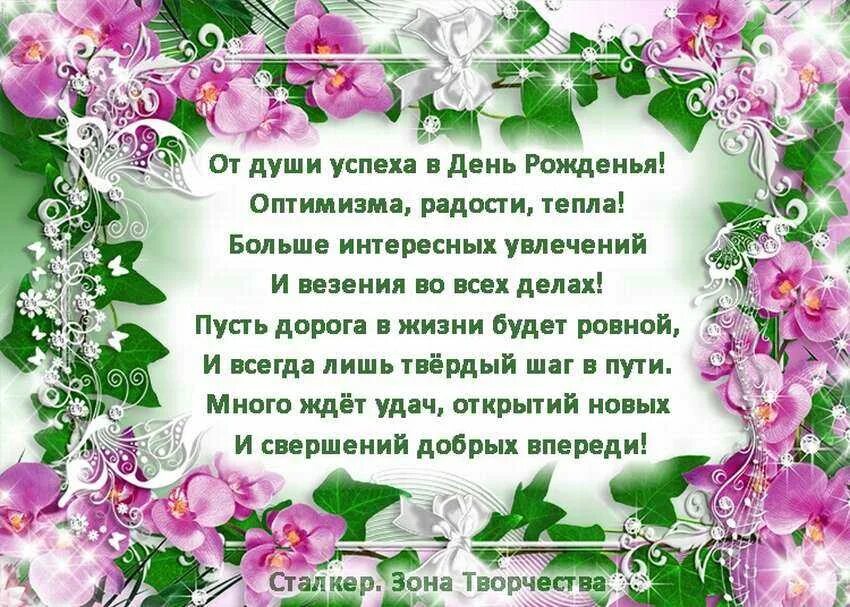 От души успеха в День Рожденья!
Оптимизма, радости, тепла!
Больше интересных увлечений
И везения во всех делах!
Пусть дорога в жизни будет ровной,
И всегда лишь твёрдый шаг в пути.
Много ждёт удач, открытий новых
И свершений добрых впереди!

Сталкер. Зона Творчества